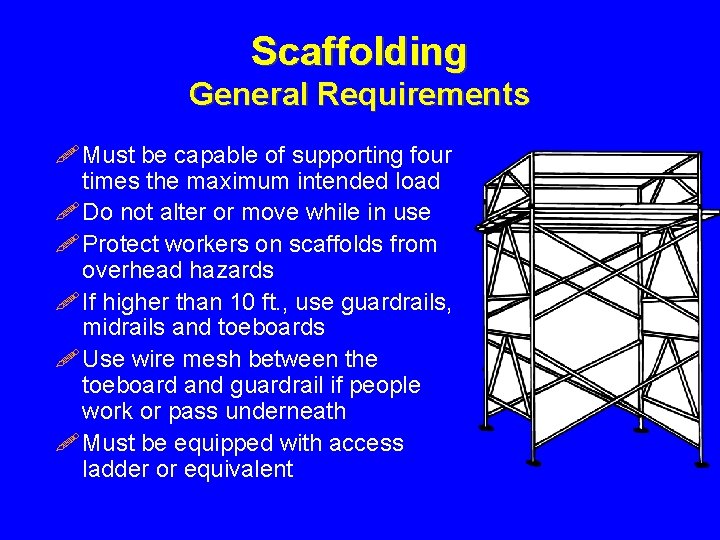 Scaffolding
General Requirements

Must be capable of supporting four times the maximum intended load

Do not alter or move while in use

Protect workers on scaffolds from overhead hazards

If higher than 10 ft., use guardrails, midrails and toeboards

Use wire mesh between the toeboard and guardrail if people work or pass underneath

Must be equipped with access ladder or equivalent